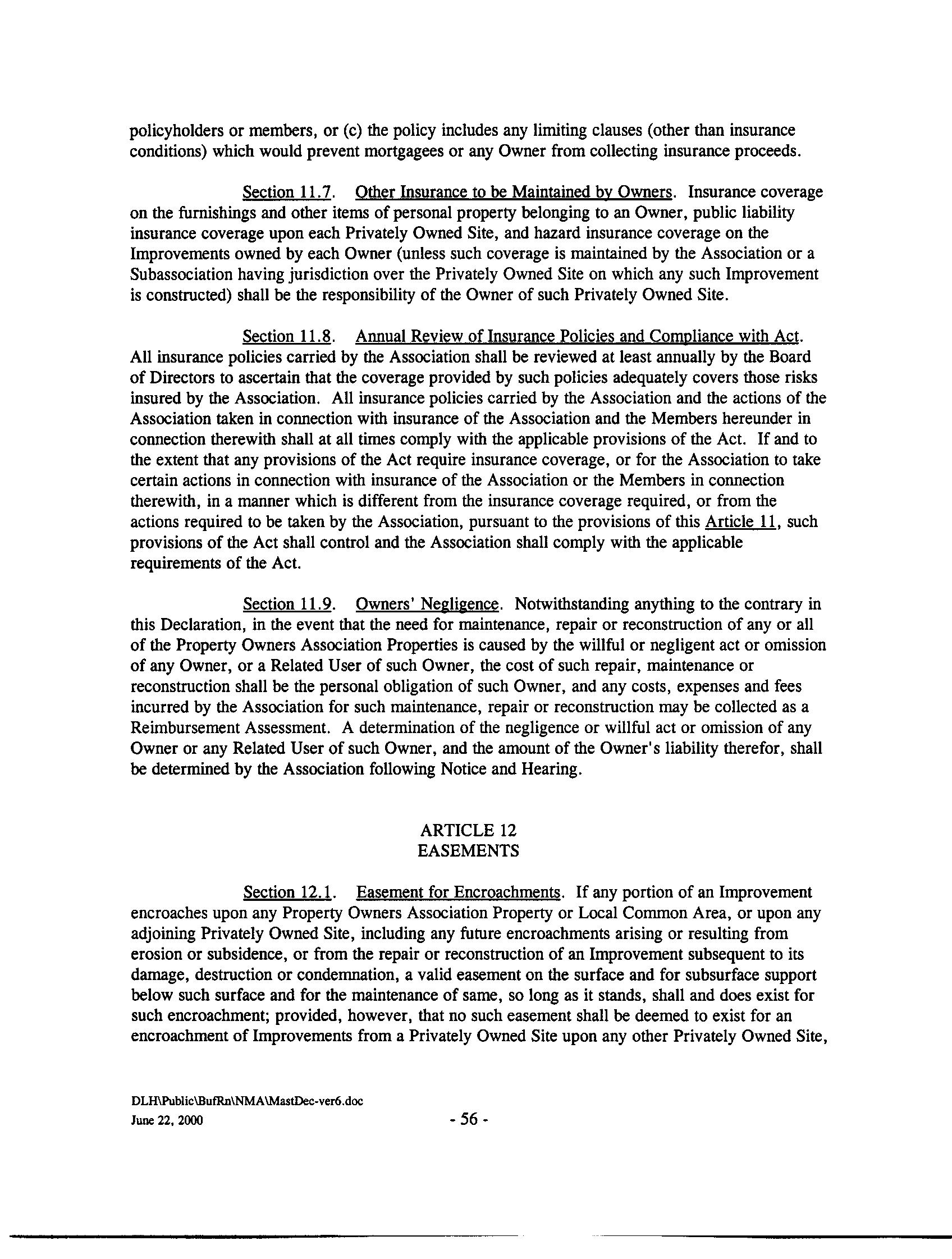 policyholders or members, or (c) the policy includes any limiting clauses (other than insurance conditions) which would prevent mortgagees or any Owner from collecting insurance proceeds.

Section 11.7. Other Insurance to be Maintained by Owners. Insurance coverage on the furnishings and other items of personal property belonging to an Owner, public liability insurance coverage upon each Privately Owned Site, and hazard insurance coverage on the Improvements owned by each Owner (unless such coverage is maintained by the Association or a Subassociation having jurisdiction over the Privately Owned Site on which any such Improvement is constructed) shall be the responsibility of the Owner of such Privately Owned Site.

Section 11.8. Annual Review of Insurance Policies and Compliance with Act. All insurance policies carried by the Association shall be reviewed at least annually by the Board of Directors to ascertain that the coverage provided by such policies adequately covers those risks insured by the Association. All insurance policies carried by the Association and the actions of the Association taken in connection with insurance of the Association and the Members hereunder in connection therewith shall at all times comply with the applicable provisions of the Act. If and to the extent that any provisions of the Act require insurance coverage, or for the Association to take certain actions in connection with insurance of the Association or the Members in connection therewith, in a manner which is different from the insurance coverage required, or from the actions required to be taken by the Association, pursuant to the provisions of this Article 11, such provisions of the Act shall control and the Association shall comply with the applicable requirements of the Act.

Section 11.9. Owners' Negligence. Notwithstanding anything to the contrary in this Declaration, in the event that the need for maintenance, repair or reconstruction of any or all of the Property Owners Association Properties is caused by the willful or negligent act or omission of any Owner, or a Related User of such Owner, the cost of such repair, maintenance or reconstruction shall be the personal obligation of such Owner, and any costs, expenses and fees incurred by the Association for such maintenance, repair or reconstruction may be collected as a Reimbursement Assessment. A determination of the negligence or willful act or omission of any Owner or any Related User of such Owner, and the amount of the Owner's liability therefor, shall be determined by the Association following Notice and Hearing.

ARTICLE 12
EASEMENTS

Section 12.1. Easement for Encroachments. If any portion of an Improvement encroaches upon any Property Owners Association Property or Local Common Area, or upon any adjoining Privately Owned Site, including any future encroachments arising or resulting from erosion or subsidence, or from the repair or reconstruction of an Improvement subsequent to its damage, destruction or condemnation, a valid easement on the surface and for subsurface support below such surface and for the maintenance of same, so long as it stands, shall and does exist for such encroachment; provided, however, that no such easement shall be deemed to exist for an encroachment of Improvements from a Privately Owned Site upon any other Privately Owned Site,

DLH\Public\BufRn\NMA\MastDec-ver6.doc
June 22, 2000
- 56 -